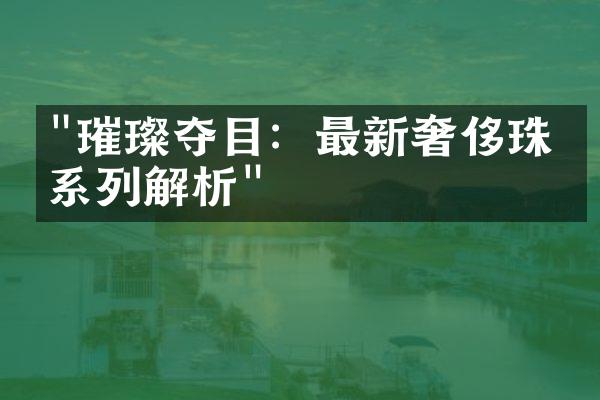 "璀璨夺目：最新奢侈珠系列解析"